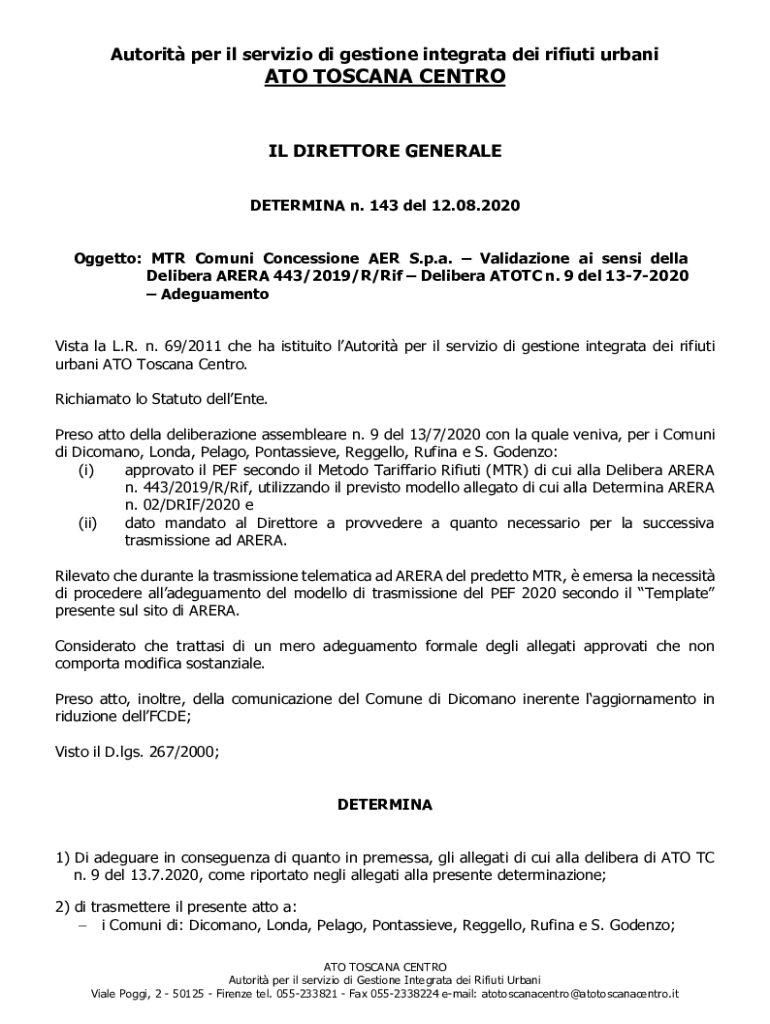 Autorità per il servizio di gestione integrata dei rifiuti urbani
ATO TOSCANA CENTRO

IL DIRETTORE GENERALE

DETERMINA n. 143 del 12.08.2020

Oggetto: MTR Comuni Concessione AER S.p.a. – Validazione ai sensi della Delibera ARERA 443/2019/R/Rif – Delibera ATOTC n. 9 del 13-7-2020 – Adeguamento

Vista la L.R. n. 69/2011 che ha istituito l'Autorità per il servizio di gestione integrata dei rifiuti urbani ATO Toscana Centro.

Richiamato lo Statuto dell'Ente.

Preso atto della deliberazione assembleare n. 9 del 13/7/2020 con la quale veniva, per i Comuni di Dicomano, Londa, Pelago, Pontassieve, Reggello, Rufina e S. Godenzo:
(i) approvato il PEF secondo il Metodo Tariffario Rifiuti (MTR) di cui alla Delibera ARERA n. 443/2019/R/Rif, utilizzando il previsto modello allegato di cui alla Determina ARERA n. 02/DRIF/2020 e
(ii) dato mandato al Direttore a provvedere a quanto necessario per la successiva trasmissione ad ARERA.

Rilevato che durante la trasmissione telematica ad ARERA del predetto MTR, è emersa la necessità di procedere all'adeguamento del modello di trasmissione del PEF 2020 secondo il "Template" presente sul sito di ARERA.

Considerato che trattasi di un mero adeguamento formale degli allegati approvati che non comporta modifica sostanziale.

Preso atto, inoltre, della comunicazione del Comune di Dicomano inerente l'aggiornamento in riduzione dell'FCDE;

Visto il D.lgs. 267/2000;

DETERMINA

1) Di adeguare in conseguenza di quanto in premessa, gli allegati di cui alla delibera di ATO TC n. 9 del 13.7.2020, come riportato negli allegati alla presente determinazione;

2) di trasmettere il presente atto a:
– i Comuni di: Dicomano, Londa, Pelago, Pontassieve, Reggello, Rufina e S. Godenzo;

ATO TOSCANA CENTRO
Autorità per il servizio di Gestione Integrata dei Rifiuti Urbani
Viale Poggi, 2 - 50125 - Firenze tel. 055-233821 - Fax 055-2338224 e-mail: atotoscanacentro@atotoscanacentro.it